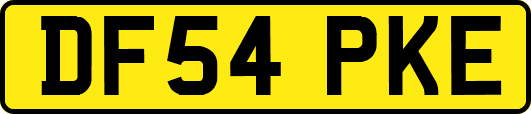 DF54 PKE